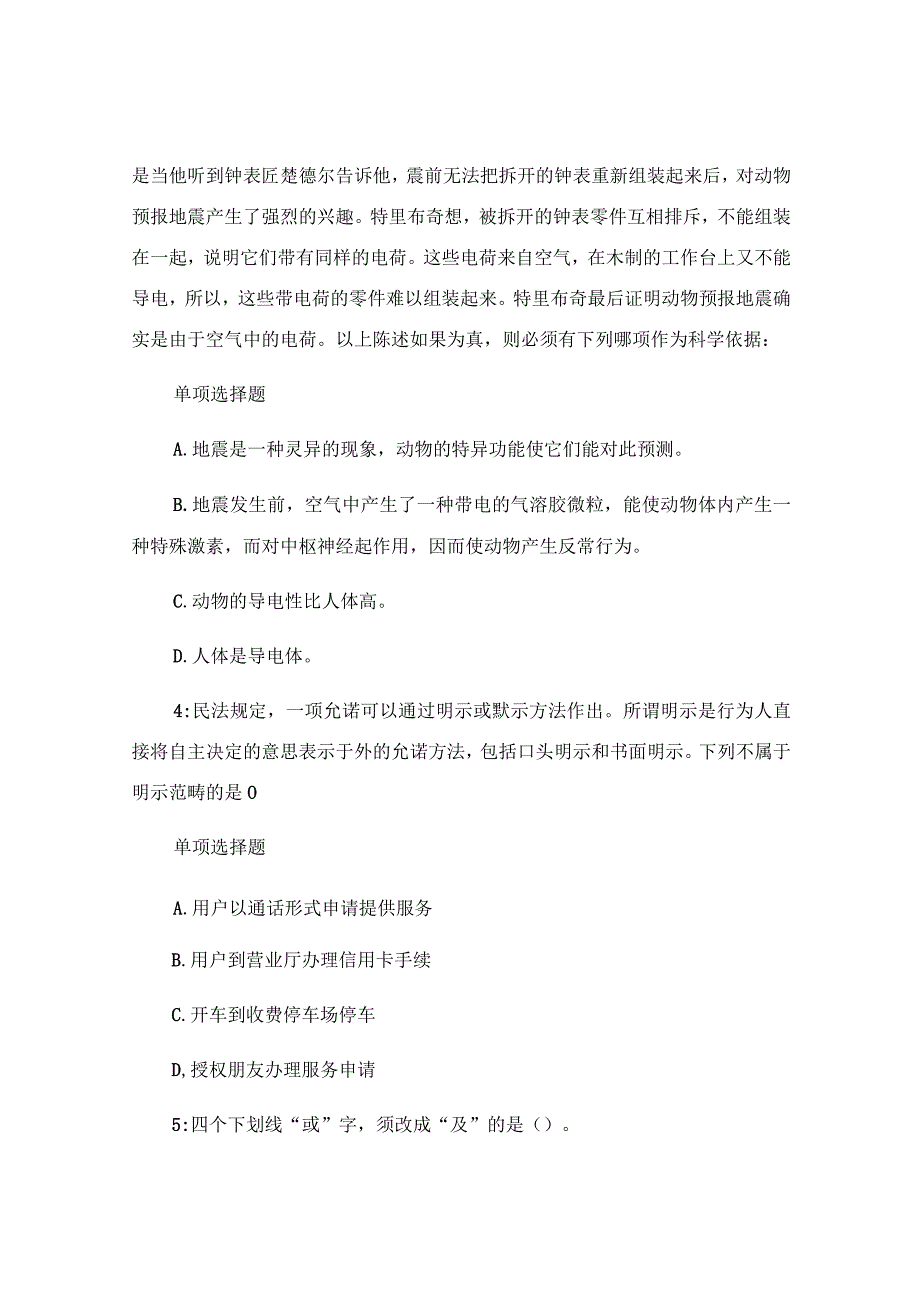 是当他听到钟表匠楚德尔告诉他，震前无法把拆开的钟表重新组装起来后，对动物预报地震产生了强烈的兴趣。特里布奇想，被拆开的钟表零件互相排斥，不能组装在一起，说明它们带有同样的电荷。这些电荷来自空气，在木制的工作台上又不能导电，所以，这些带电荷的零件难以组装起来。特里布奇最后证明动物预报地震确实是由于空气中的电荷。以上陈述如果为真，则必须有下列哪项作为科学依据：

单项选择题

A.地震是一种灵异的现象，动物的特异功能使它们能对此预测。

B.地震发生前，空气中产生了一种带电的气溶胶微粒，能使动物体内产生一种特殊激素，而对中枢神经起作用，因而使动物产生反常行为。

C.动物的导电性比人体高。

D.人体是导电体。

4:民法规定，一项允诺可以通过明示或默示方法作出。所谓明示是行为人直接将自主决定的意思表示于外的允诺方法，包括口头明示和书面明示。下列不属于明示范畴的是0

单项选择题

A.用户以通话形式申请提供服务

B.用户到营业厅办理信用卡手续

C.开车到收费停车场停车

D,授权朋友办理服务申请

5:四个下划线“或”字，须改成“及”的是（）。